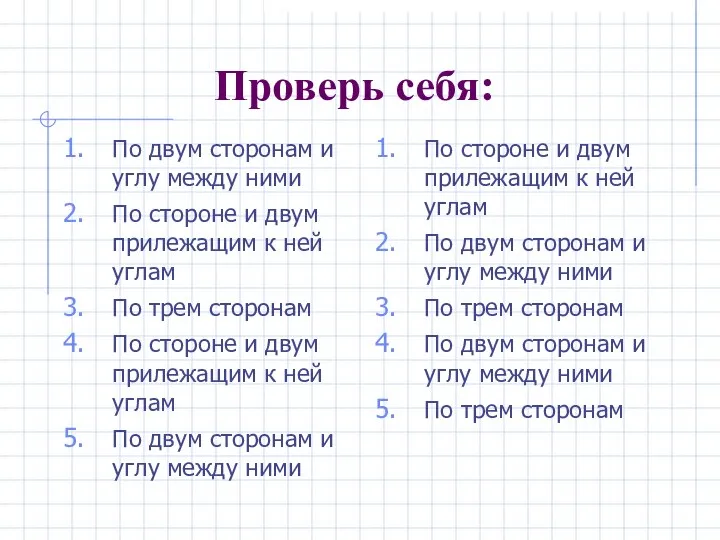 Проверь себя:

1. По двум сторонам и углу между ними
2. По стороне и двум прилежащим к ней углам
3. По трем сторонам
4. По стороне и двум прилежащим к ней углам
5. По двум сторонам и углу между ними

1. По стороне и двум прилежащим к ней углам
2. По двум сторонам и углу между ними
3. По трем сторонам
4. По двум сторонам и углу между ними
5. По трем сторонам